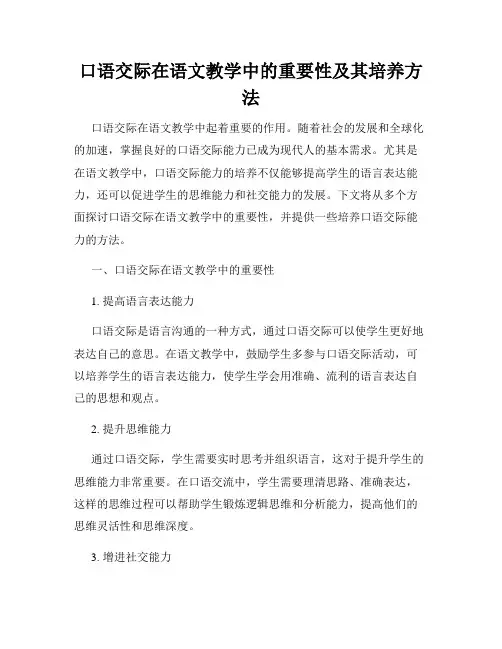 口语交际在语文教学中的重要性及其培养方法

口语交际在语文教学中起着重要的作用。随着社会的发展和全球化的加速，掌握良好的口语交际能力已成为现代人的基本需求。尤其是在语文教学中，口语交际能力的培养不仅能够提高学生的语言表达能力，还可以促进学生的思维能力和社交能力的发展。下文将从多个方面探讨口语交际在语文教学中的重要性，并提供一些培养口语交际能力的方法。

一、口语交际在语文教学中的重要性

1. 提高语言表达能力

口语交际是语言沟通的一种方式，通过口语交际可以使学生更好地表达自己的意思。在语文教学中，鼓励学生多参与口语交际活动，可以培养学生的语言表达能力，使学生学会用准确、流利的语言表达自己的思想和观点。

2. 提升思维能力

通过口语交际，学生需要实时思考并组织语言，这对于提升学生的思维能力非常重要。在口语交流中，学生需要理清思路、准确表达，这样的思维过程可以帮助学生锻炼逻辑思维和分析能力，提高他们的思维灵活性和思维深度。

3. 增进社交能力